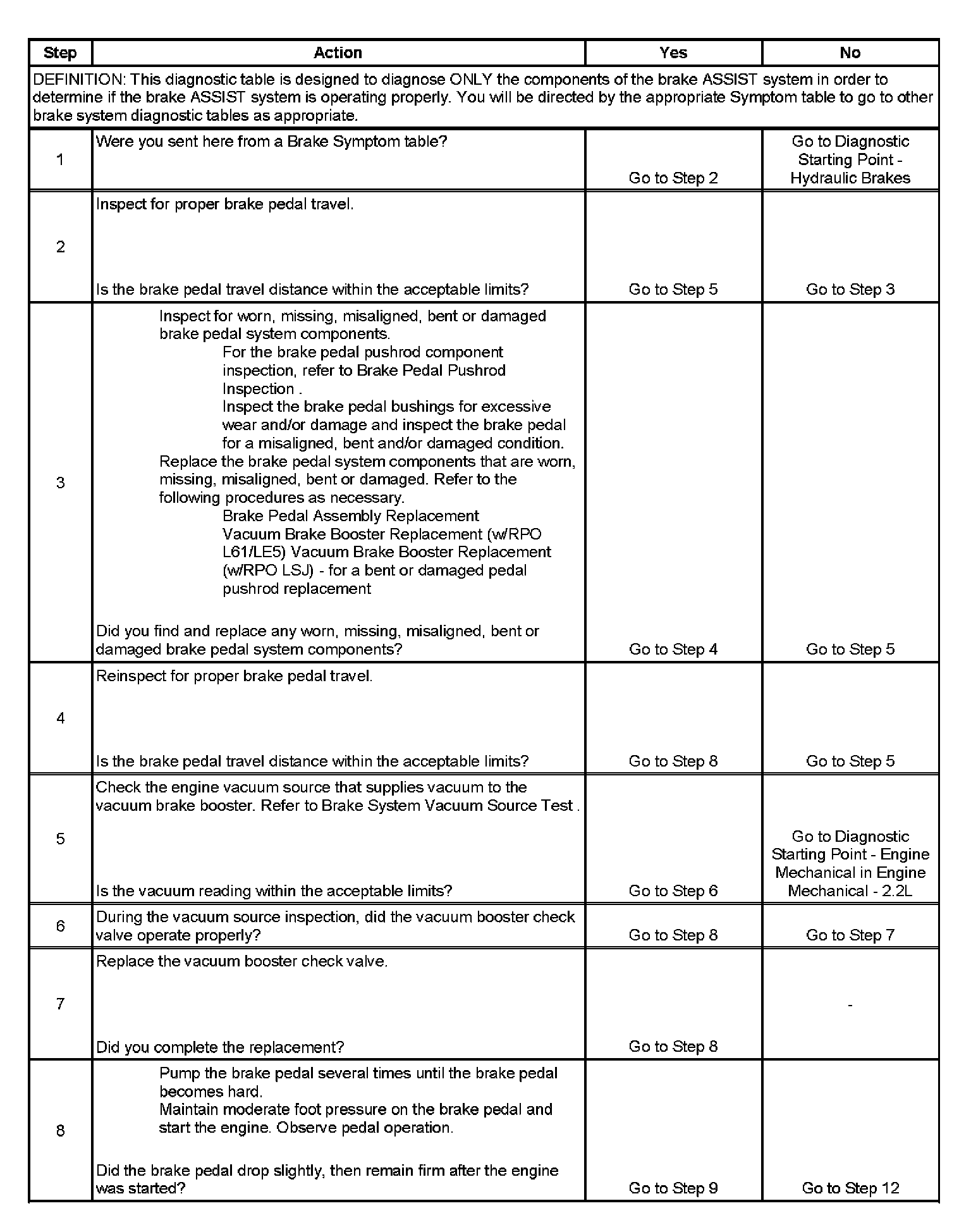 | Step | Action | Yes | No |
|---|---|---|---|
| DEFINITION: This diagnostic table is designed to diagnose ONLY the components of the brake ASSIST system in order to determine if the brake ASSIST system is operating properly. You will be directed by the appropriate Symptom table to go to other brake system diagnostic tables as appropriate. | | | |
| 1 | Were you sent here from a Brake Symptom table? | Go to Step 2 | Go to Diagnostic Starting Point - Hydraulic Brakes |
| 2 | Inspect for proper brake pedal travel. Is the brake pedal travel distance within the acceptable limits? | Go to Step 5 | Go to Step 3 |
| 3 | Inspect for worn, missing, misaligned, bent or damaged brake pedal system components. For the brake pedal pushrod component inspection, refer to Brake Pedal Pushrod Inspection . Inspect the brake pedal bushings for excessive wear and/or damage and inspect the brake pedal for a misaligned, bent and/or damaged condition. Replace the brake pedal system components that are worn, missing, misaligned, bent or damaged. Refer to the following procedures as necessary. Brake Pedal Assembly Replacement Vacuum Brake Booster Replacement (w/RPO L61/LE5) Vacuum Brake Booster Replacement (w/RPO LSJ) - for a bent or damaged pedal pushrod replacement Did you find and replace any worn, missing, misaligned, bent or damaged brake pedal system components? | Go to Step 4 | Go to Step 5 |
| 4 | Reinspect for proper brake pedal travel. Is the brake pedal travel distance within the acceptable limits? | Go to Step 8 | Go to Step 5 |
| 5 | Check the engine vacuum source that supplies vacuum to the vacuum brake booster. Refer to Brake System Vacuum Source Test . Is the vacuum reading within the acceptable limits? | Go to Step 6 | Go to Diagnostic Starting Point - Engine Mechanical in Engine Mechanical - 2.2L |
| 6 | During the vacuum source inspection, did the vacuum booster check valve operate properly? | Go to Step 8 | Go to Step 7 |
| 7 | Replace the vacuum booster check valve. Did you complete the replacement? | Go to Step 8 | - |
| 8 | Pump the brake pedal several times until the brake pedal becomes hard. Maintain moderate foot pressure on the brake pedal and start the engine. Observe pedal operation. Did the brake pedal drop slightly, then remain firm after the engine was started? | Go to Step 9 | Go to Step 12 |